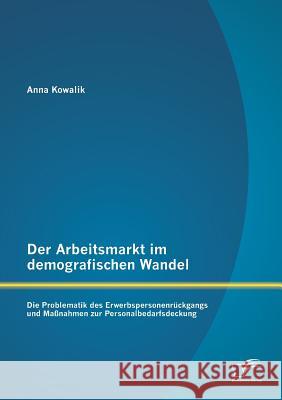 Anna Kowalik

Der Arbeitsmarkt im demografischen Wandel

Die Problematik des Erwerbspersonenrückgangs und Maßnahmen zur Personalbedarfsdeckung

Kraina Książek